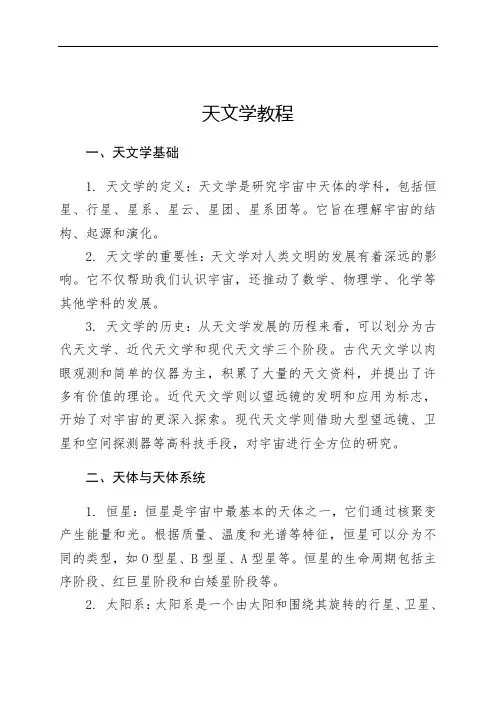 天文学教程

一、天文学基础

1. 天文学的定义：天文学是研究宇宙中天体的学科，包括恒星、行星、星系、星云、星团、星系团等。它旨在理解宇宙的结构、起源和演化。

2. 天文学的重要性：天文学对人类文明的发展有着深远的影响。它不仅帮助我们认识宇宙，还推动了数学、物理学、化学等其他学科的发展。

3. 天文学的历史：从天文学发展的历程来看，可以划分为古代天文学、近代天文学和现代天文学三个阶段。古代天文学以肉眼观测和简单的仪器为主，积累了大量的天文资料，并提出了许多有价值的理论。近代天文学则以望远镜的发明和应用为标志，开始了对宇宙的更深入探索。现代天文学则借助大型望远镜、卫星和空间探测器等高科技手段，对宇宙进行全方位的研究。

二、天体与天体系统

1. 恒星：恒星是宇宙中最基本的天体之一，它们通过核聚变产生能量和光。根据质量、温度和光谱等特征，恒星可以分为不同的类型，如O型星、B型星、A型星等。恒星的生命周期包括主序阶段、红巨星阶段和白矮星阶段等。

2. 太阳系：太阳系是一个由太阳和围绕其旋转的行星、卫星、